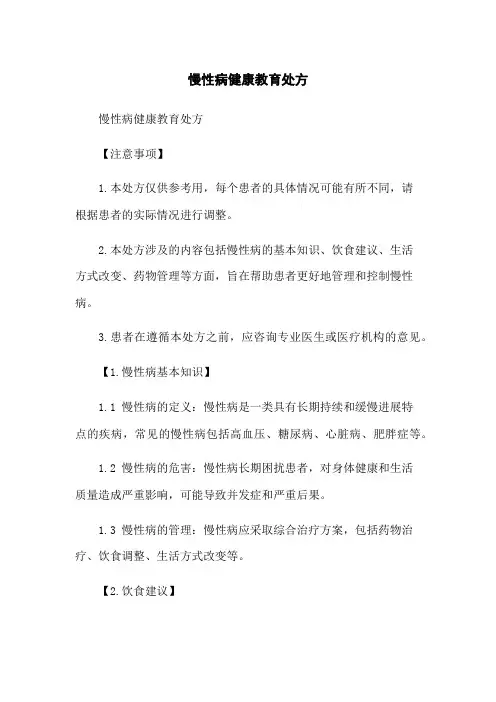 慢性病健康教育处方

慢性病健康教育处方

【注意事项】

1.本处方仅供参考用，每个患者的具体情况可能有所不同，请根据患者的实际情况进行调整。

2.本处方涉及的内容包括慢性病的基本知识、饮食建议、生活方式改变、药物管理等方面，旨在帮助患者更好地管理和控制慢性病。

3.患者在遵循本处方之前，应咨询专业医生或医疗机构的意见。

【1.慢性病基本知识】

1.1 慢性病的定义：慢性病是一类具有长期持续和缓慢进展特点的疾病，常见的慢性病包括高血压、糖尿病、心脏病、肥胖症等。

1.2 慢性病的危害：慢性病长期困扰患者，对身体健康和生活质量造成严重影响，可能导致并发症和严重后果。

1.3 慢性病的管理：慢性病应采取综合治疗方案，包括药物治疗、饮食调整、生活方式改变等。

【2.饮食建议】